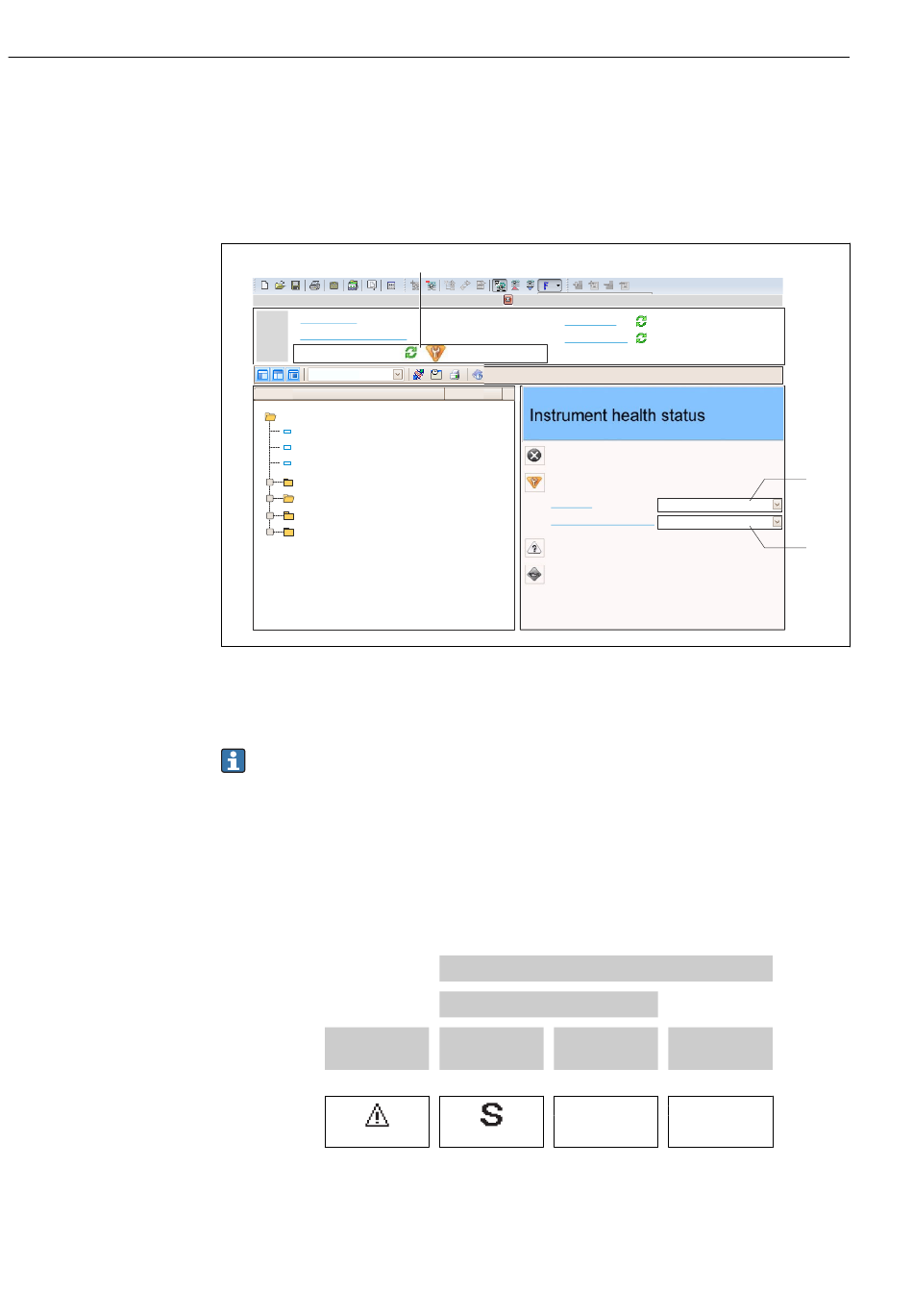 Instrument health status

S